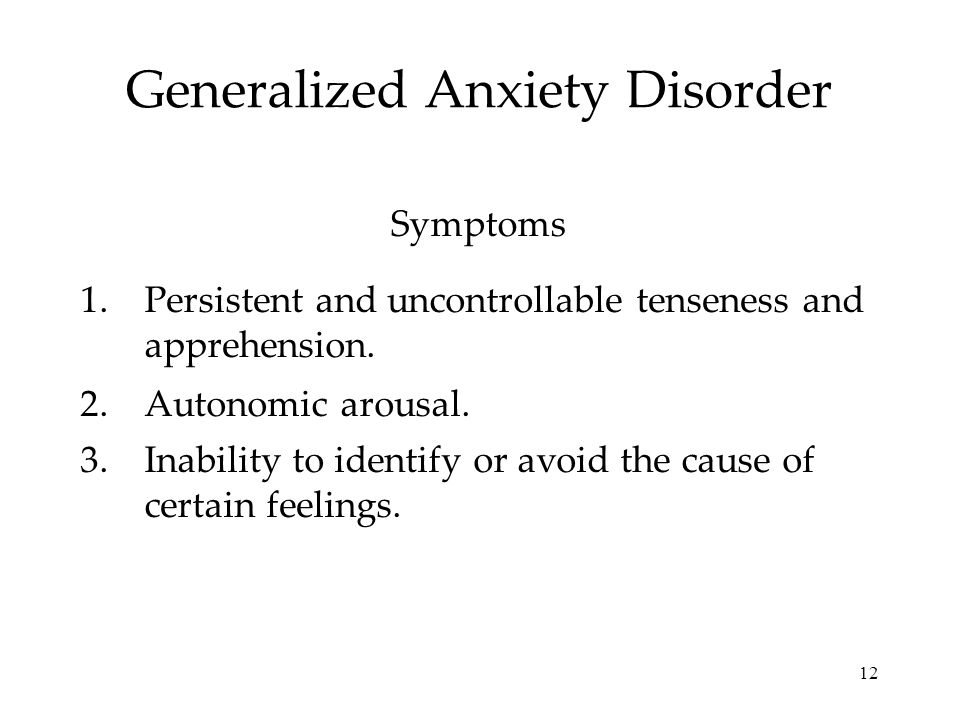 Generalized Anxiety Disorder

Symptoms

1. Persistent and uncontrollable tenseness and apprehension.
2. Autonomic arousal.
3. Inability to identify or avoid the cause of certain feelings.

12